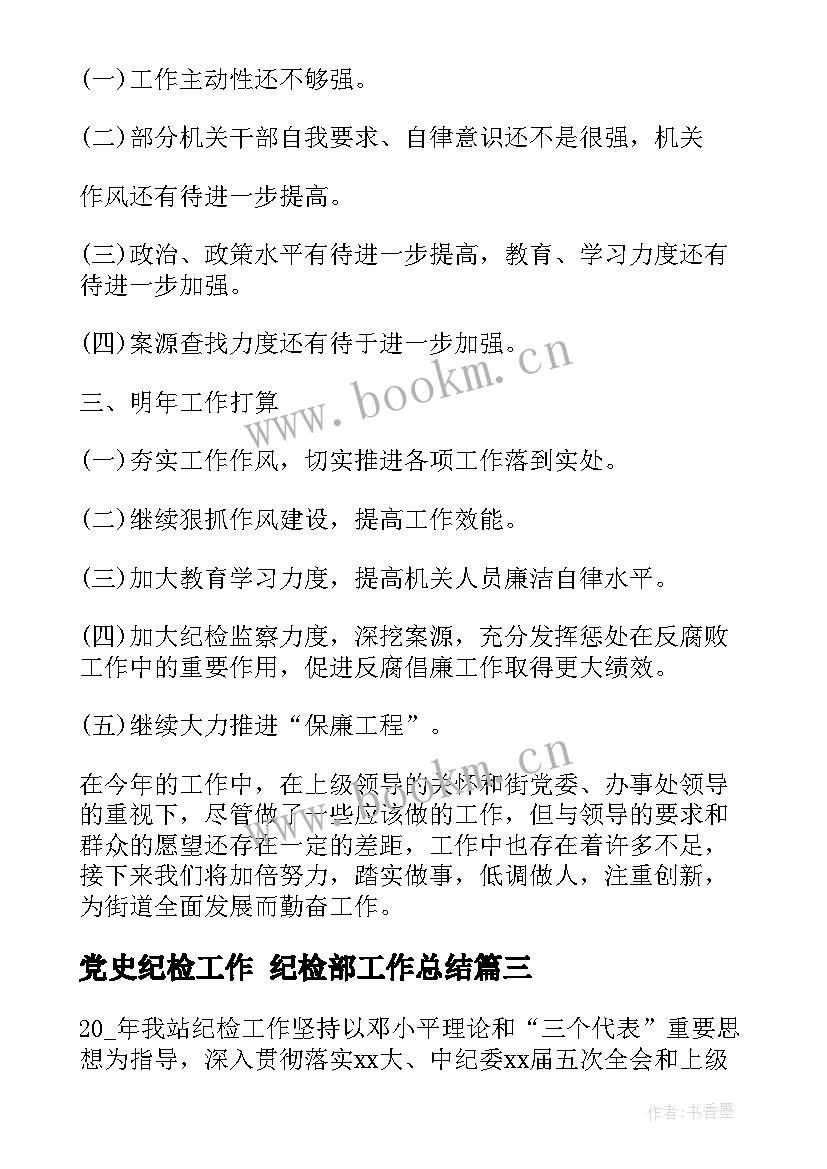 (一)工作主动性还不够强。

(二)部分机关干部自我要求、自律意识还不是很强，机关

作风还有待进一步提高。

(三)政治、政策水平有待进一步提高，教育、学习力度还有待进一步加强。

(四)案源查找力度还有待于进一步加强。

三、明年工作打算

(一)夯实工作作风，切实推进各项工作落到实处。

(二)继续狠抓作风建设，提高工作效能。

(三)加大教育学习力度，提高机关人员廉洁自律水平。

(四)加大纪检监察力度，深挖案源，充分发挥惩处在反腐败工作中的重要作用，促进反腐倡廉工作取得更大绩效。

(五)继续大力推进“保廉工程”。

在今年的工作中，在上级领导的关怀和街党委、办事处领导的重视下，尽管做了一些应该做的工作，但与领导的要求和群众的愿望还存在一定的差距，工作中也存在着许多不足，接下来我们将加倍努力，踏实做事，低调做人，注重创新，为街道全面发展而勤奋工作。

党史纪检工作 纪检部工作总结篇三

20_年我站纪检工作坚持以邓小平理论和“三个代表”重要思想为指导，深入贯彻落实xx大、中纪委xx届五次全会和上级

www.bookm.cn

www.bookm.cn

作者：书香墨